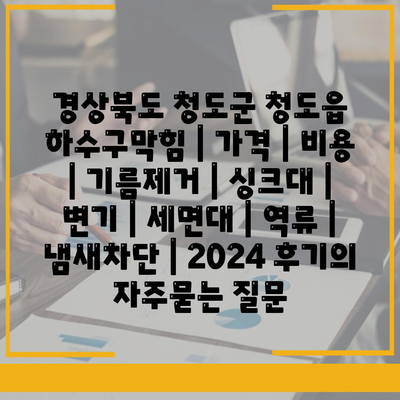 경상북도 청도군 청도읍 하수구막힘 | 가격 | 비용 | 기름제거 | 싱크대 | 변기 | 세면대 | 역류 | 냄새차단 | 2024 후기의 자주묻는 질문